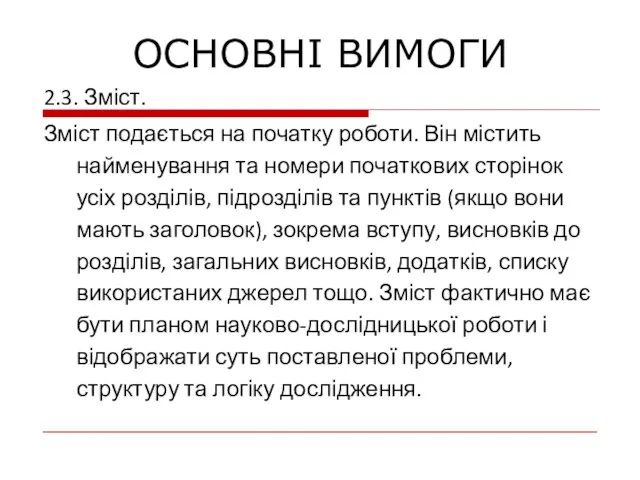 ОСНОВНІ ВИМОГИ

2.3. Зміст.

Зміст подається на початку роботи. Він містить найменування та номери початкових сторінок усіх розділів, підрозділів та пунктів (якщо вони мають заголовок), зокрема вступу, висновків до розділів, загальних висновків, додатків, списку використаних джерел тощо. Зміст фактично має бути планом науково-дослідницької роботи і відображати суть поставленої проблеми, структуру та логіку дослідження.